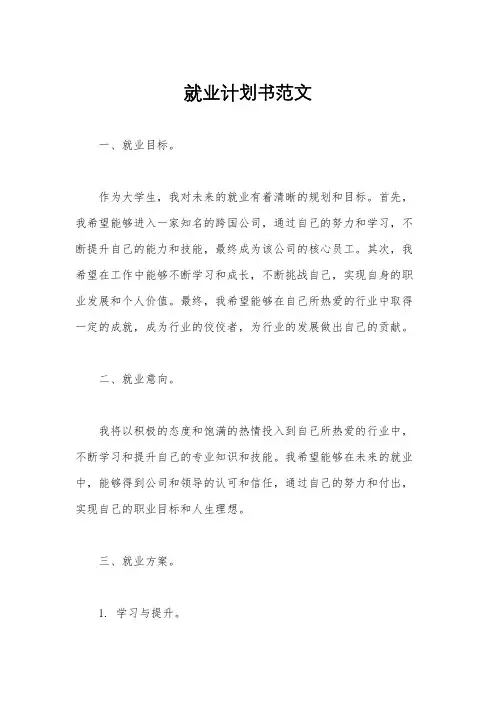 就业计划书范文

一、就业目标。

作为大学生，我对未来的就业有着清晰的规划和目标。首先，我希望能够进入一家知名的跨国公司，通过自己的努力和学习，不断提升自己的能力和技能，最终成为该公司的核心员工。其次，我希望在工作中能够不断学习和成长，不断挑战自己，实现自身的职业发展和个人价值。最终，我希望能够在自己所热爱的行业中取得一定的成就，成为行业的佼佼者，为行业的发展做出自己的贡献。

二、就业意向。

我将以积极的态度和饱满的热情投入到自己所热爱的行业中，不断学习和提升自己的专业知识和技能。我希望能够在未来的就业中，能够得到公司和领导的认可和信任，通过自己的努力和付出，实现自己的职业目标和人生理想。

三、就业方案。

1. 学习与提升。